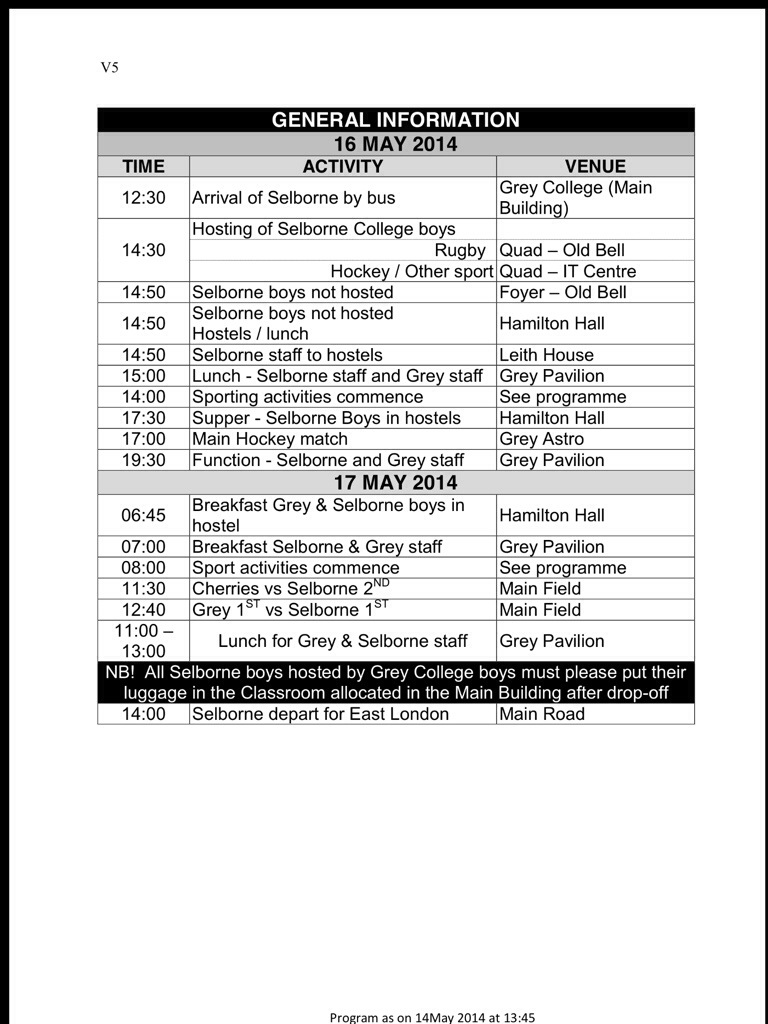 V5

| GENERAL INFORMATION | | |
|---|---|---|
| 16 MAY 2014 | | |
| TIME | ACTIVITY | VENUE |
| 12:30 | Arrival of Selborne by bus | Grey College (Main Building) |
| 14:30 | Hosting of Selborne College boys | |
| | Rugby | Quad – Old Bell |
| | Hockey / Other sport | Quad – IT Centre |
| 14:50 | Selborne boys not hosted | Foyer – Old Bell |
| 14:50 | Selborne boys not hosted Hostels / lunch | Hamilton Hall |
| 14:50 | Selborne staff to hostels | Leith House |
| 15:00 | Lunch - Selborne staff and Grey staff | Grey Pavilion |
| 14:00 | Sporting activities commence | See programme |
| 17:30 | Supper - Selborne Boys in hostels | Hamilton Hall |
| 17:00 | Main Hockey match | Grey Astro |
| 19:30 | Function - Selborne and Grey staff | Grey Pavilion |
| 17 MAY 2014 | | |
| 06:45 | Breakfast Grey & Selborne boys in hostel | Hamilton Hall |
| 07:00 | Breakfast Selborne & Grey staff | Grey Pavilion |
| 08:00 | Sport activities commence | See programme |
| 11:30 | Cherries vs Selborne $2^{ND}$ | Main Field |
| 12:40 | Grey $1^{ST}$ vs Selborne $1^{ST}$ | Main Field |
| 11:00 – 13:00 | Lunch for Grey & Selborne staff | Grey Pavilion |
| NB! All Selborne boys hosted by Grey College boys must please put their luggage in the Classroom allocated in the Main Building after drop-off | | |
| 14:00 | Selborne depart for East London | Main Road |

Program as on 14May 2014 at 13:45